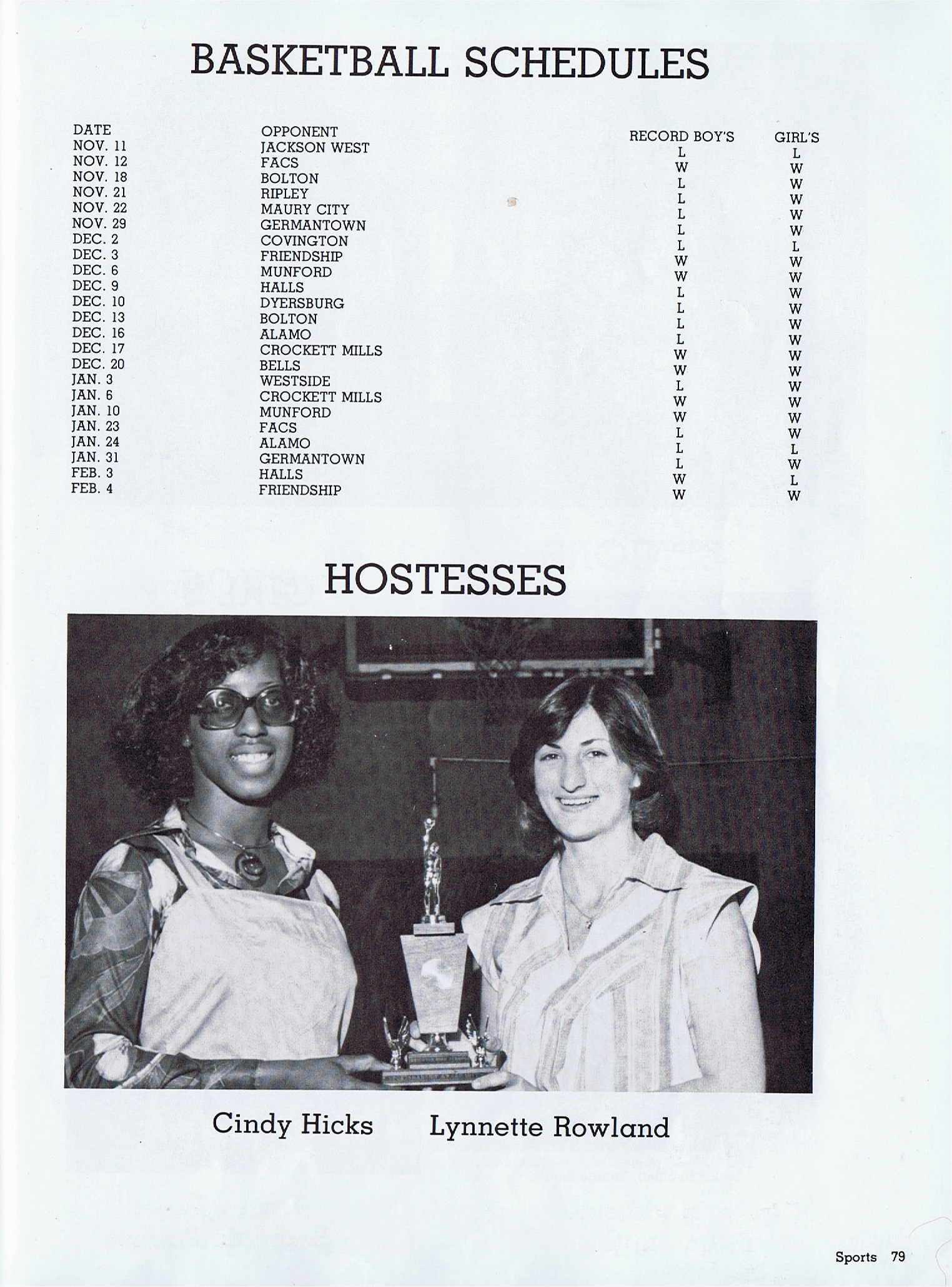 BASKETBALL SCHEDULES

| DATE | OPPONENT | RECORD BOY'S | GIRL'S |
|---|---|---|---|
| NOV. 11 | JACKSON WEST | L | L |
| NOV. 12 | FACS | W | W |
| NOV. 18 | BOLTON | L | W |
| NOV. 21 | RIPLEY | L | W |
| NOV. 22 | MAURY CITY | L | W |
| NOV. 29 | GERMANTOWN | L | W |
| DEC. 2 | COVINGTON | L | L |
| DEC. 3 | FRIENDSHIP | W | W |
| DEC. 6 | MUNFORD | W | W |
| DEC. 9 | HALLS | L | W |
| DEC. 10 | DYERSBURG | L | W |
| DEC. 13 | BOLTON | L | W |
| DEC. 16 | ALAMO | L | W |
| DEC. 17 | CROCKETT MILLS | W | W |
| DEC. 20 | BELLS | W | W |
| JAN. 3 | WESTSIDE | L | W |
| JAN. 6 | CROCKETT MILLS | W | W |
| JAN. 10 | MUNFORD | W | W |
| JAN. 23 | FACS | L | W |
| JAN. 24 | ALAMO | L | L |
| JAN. 31 | GERMANTOWN | L | W |
| FEB. 3 | HALLS | W | L |
| FEB. 4 | FRIENDSHIP | W | W |

HOSTESSES

Cindy Hicks Lynnette Rowland

Sports 79